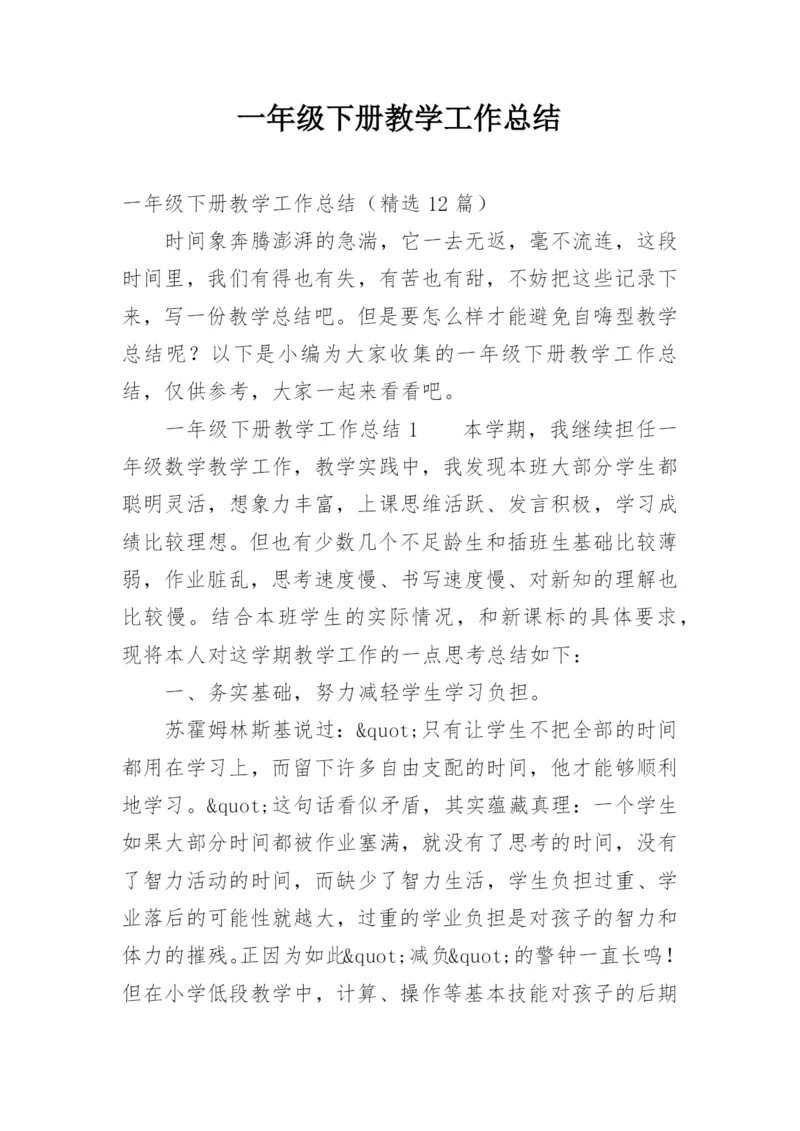 一年级下册教学工作总结

一年级下册教学工作总结（精选 12 篇）

时间象奔腾澎湃的急湍，它一去无返，毫不流连，这段时间里，我们有得也有失，有苦也有甜，不妨把这些记录下来，写一份教学总结吧。但是要怎么样才能避免自嗨型教学总结呢？以下是小编为大家收集的一年级下册教学工作总结，仅供参考，大家一起来看看吧。

一年级下册教学工作总结 1　　本学期，我继续担任一年级数学教学工作，教学实践中，我发现本班大部分学生都聪明灵活，想象力丰富，上课思维活跃、发言积极，学习成绩比较理想。但也有少数几个不足龄生和插班生基础比较薄弱，作业脏乱，思考速度慢、书写速度慢、对新知的理解也比较慢。结合本班学生的实际情况，和新课标的具体要求，现将本人对这学期教学工作的一点思考总结如下：

一、务实基础，努力减轻学生学习负担。

苏霍姆林斯基说过：&quot;只有让学生不把全部的时间都用在学习上，而留下许多自由支配的时间，他才能够顺利地学习。&quot;这句话看似矛盾，其实蕴藏真理：一个学生如果大部分时间都被作业塞满，就没有了思考的时间，没有了智力活动的时间，而缺少了智力生活，学生负担过重、学业落后的可能性就越大，过重的学业负担是对孩子的智力和体力的摧残。正因为如此&quot;减负&quot;的警钟一直长鸣！但在小学低段教学中，计算、操作等基本技能对孩子的后期